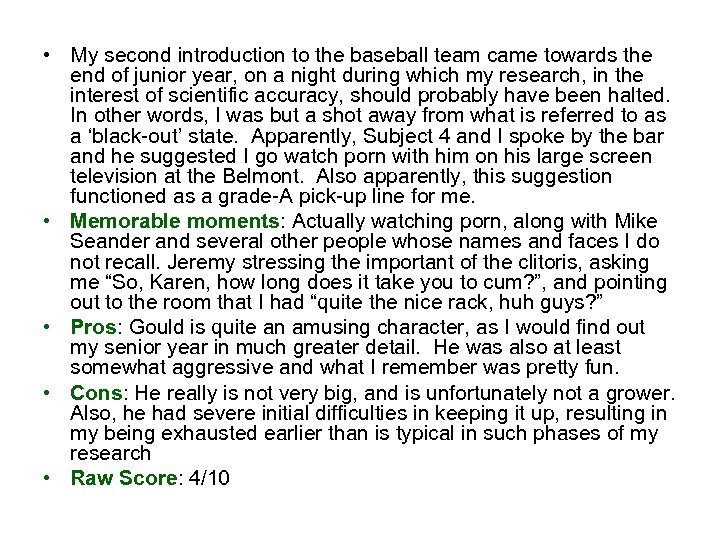 • My second introduction to the baseball team came towards the end of junior year, on a night during which my research, in the interest of scientific accuracy, should probably have been halted. In other words, I was but a shot away from what is referred to as a ‘black-out’ state. Apparently, Subject 4 and I spoke by the bar and he suggested I go watch porn with him on his large screen television at the Belmont. Also apparently, this suggestion functioned as a grade-A pick-up line for me.

• Memorable moments: Actually watching porn, along with Mike Seander and several other people whose names and faces I do not recall. Jeremy stressing the important of the clitoris, asking me “So, Karen, how long does it take you to cum?”, and pointing out to the room that I had “quite the nice rack, huh guys?”

• Pros: Gould is quite an amusing character, as I would find out my senior year in much greater detail. He was also at least somewhat aggressive and what I remember was pretty fun.

• Cons: He really is not very big, and is unfortunately not a grower. Also, he had severe initial difficulties in keeping it up, resulting in my being exhausted earlier than is typical in such phases of my research

• Raw Score: 4/10